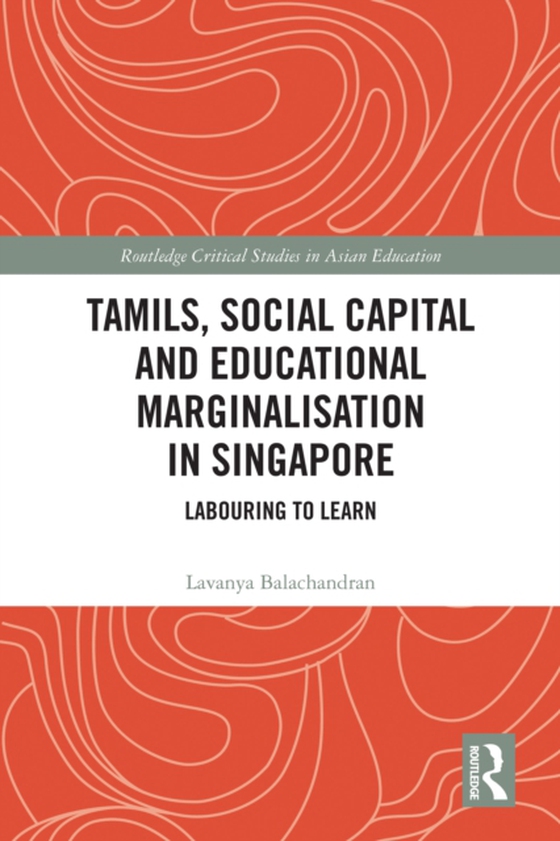 Routledge Critical Studies in Asian Education

TAMILS, SOCIAL CAPITAL AND EDUCATIONAL MARGINALISATION IN SINGAPORE

LABOURING TO LEARN

Lavanya Balachandran

ROUTLEDGE